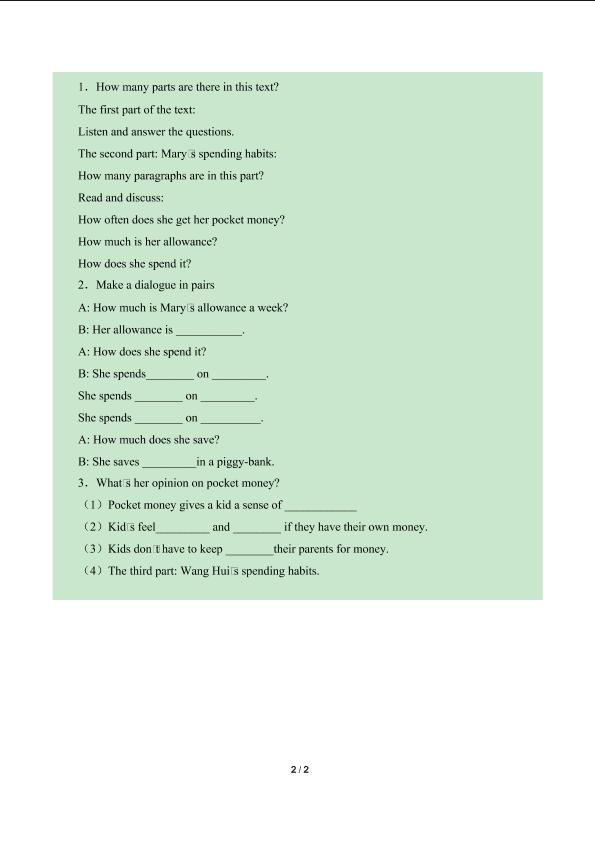 1．How many parts are there in this text?

The first part of the text:

Listen and answer the questions.

The second part: Mary□s spending habits:

How many paragraphs are in this part?

Read and discuss:

How often does she get her pocket money?

How much is her allowance?

How does she spend it?

2．Make a dialogue in pairs

A: How much is Mary□s allowance a week?

B: Her allowance is ___________.

A: How does she spend it?

B: She spends________ on _________.

She spends ________ on _________.

She spends ________ on __________.

A: How much does she save?

B: She saves _________in a piggy-bank.

3．What□s her opinion on pocket money?

（1）Pocket money gives a kid a sense of ____________

（2）Kid□s feel_________ and ________ if they have their own money.

（3）Kids don□t have to keep ________their parents for money.

（4）The third part: Wang Hui□s spending habits.

2 / 2